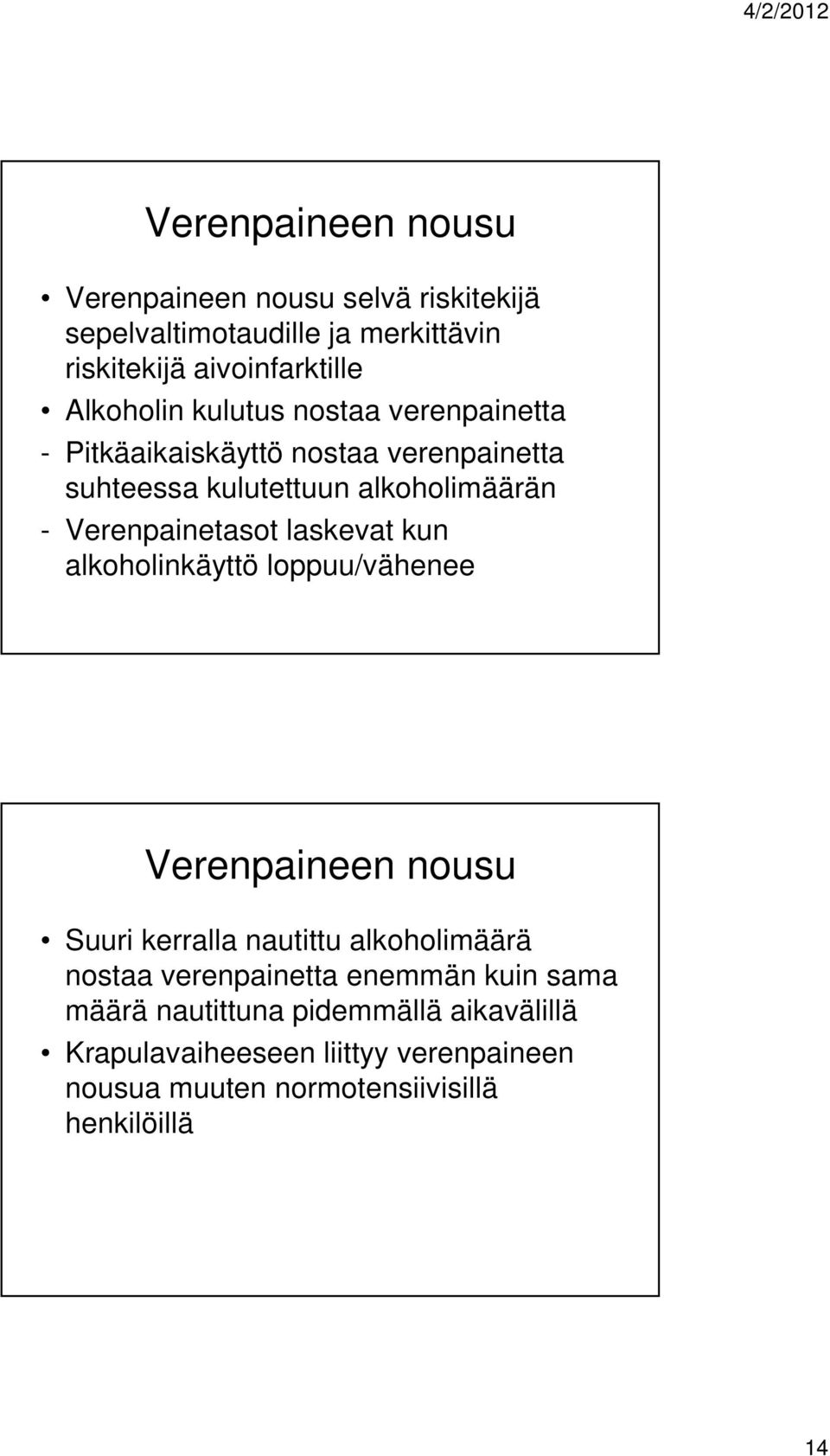 4/2/2012

Verenpaineen nousu

• Verenpaineen nousu selvä riskitekijä sepelvaltimotaudille ja merkittävin riskitekijä aivoinfarktille
• Alkoholin kulutus nostaa verenpainetta
- Pitkäaikaiskäyttö nostaa verenpainetta suhteessa kulutettuun alkoholimäärän
- Verenpainetasot laskevat kun alkoholinkäyttö loppuu/vähenee

Verenpaineen nousu

• Suuri kerralla nautittu alkoholimäärä nostaa verenpainetta enemmän kuin sama määrä nautittuna pidemmällä aikavälillä
• Krapulavaiheeseen liittyy verenpaineen nousua muuten normotensiivisillä henkilöillä

14